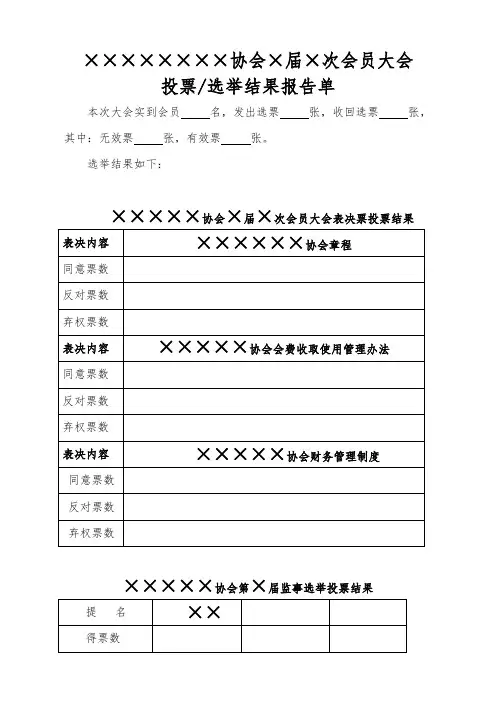 ××××××××协会×届×次会员大会
投票/选举结果报告单

本次大会实到会员____名，发出选票____张，收回选票____张，其中：无效票____张，有效票____张。

选举结果如下：

×××××协会×届×次会员大会表决票投票结果

| 表决内容 | ××××××协会章程 |
|---|---|
| 同意票数 | |
| 反对票数 | |
| 弃权票数 | |
| 表决内容 | ×××××协会会费收取使用管理办法 |
| 同意票数 | |
| 反对票数 | |
| 弃权票数 | |
| 表决内容 | ×××××协会财务管理制度 |
| 同意票数 | |
| 反对票数 | |
| 弃权票数 | |

×××××协会第×届监事选举投票结果

| 提　名 | ×× | | |
|---|---|---|---|
| 得票数 | | | |